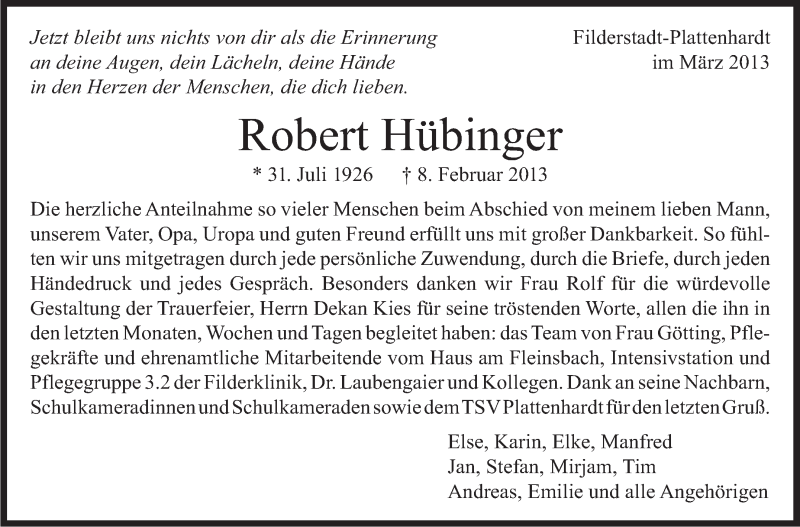 Jetzt bleibt uns nichts von dir als die Erinnerung
an deine Augen, dein Lächeln, deine Hände
in den Herzen der Menschen, die dich lieben.

Filderstadt-Plattenhardt
im März 2013

Robert Hübinger

* 31. Juli 1926 † 8. Februar 2013

Die herzliche Anteilnahme so vieler Menschen beim Abschied von meinem lieben Mann, unserem Vater, Opa, Uropa und guten Freund erfüllt uns mit großer Dankbarkeit. So fühlten wir uns mitgetragen durch jede persönliche Zuwendung, durch die Briefe, durch jeden Händedruck und jedes Gespräch. Besonders danken wir Frau Rolf für die würdevolle Gestaltung der Trauerfeier, Herrn Dekan Kies für seine tröstenden Worte, allen die ihn in den letzten Monaten, Wochen und Tagen begleitet haben: das Team von Frau Götting, Pflegekräfte und ehrenamtliche Mitarbeitende vom Haus am Fleinsbach, Intensivstation und Pflegegruppe 3.2 der Filderklinik, Dr. Laubengaier und Kollegen. Dank an seine Nachbarn, Schulkameradinnen und Schulkameraden sowie dem TSV Plattenhardt für den letzten Gruß.

Else, Karin, Elke, Manfred
Jan, Stefan, Mirjam, Tim
Andreas, Emilie und alle Angehörigen